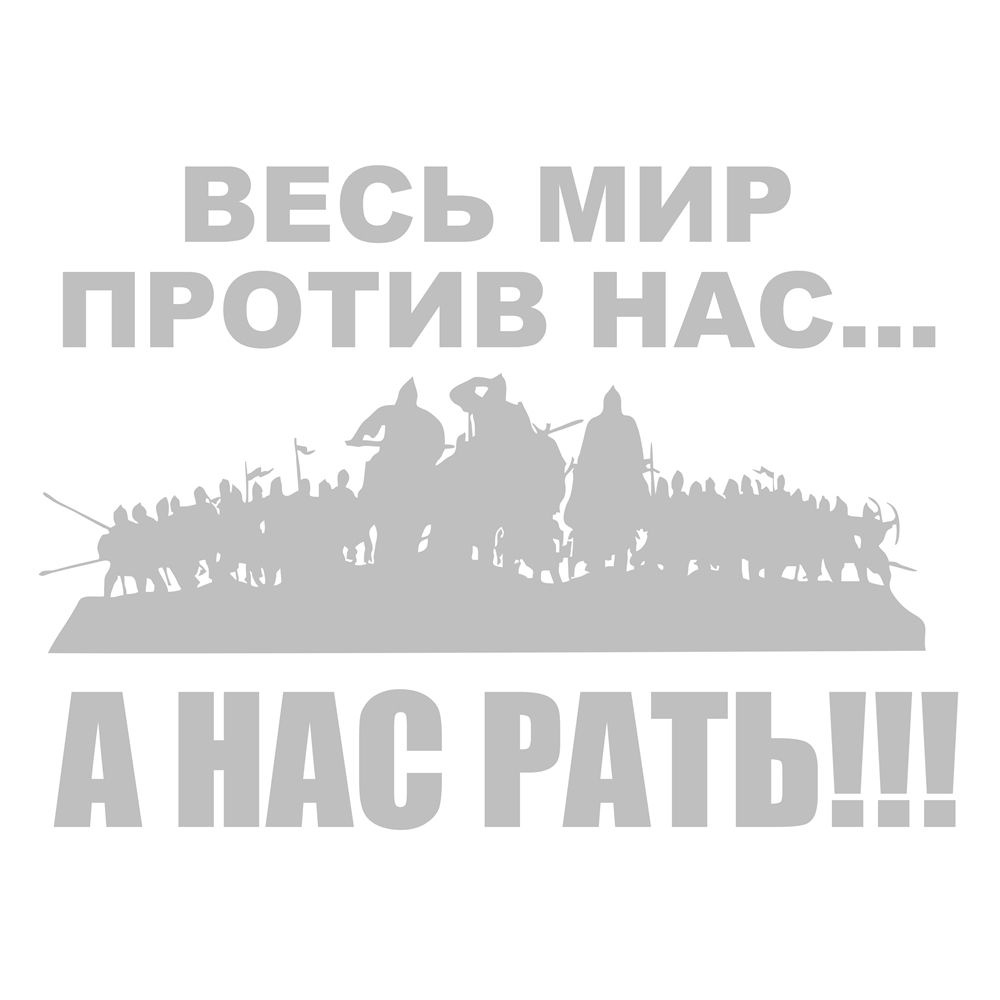 ВЕСЬ МИР ПРОТИВ НАС...

А НАС РАТЬ!!!